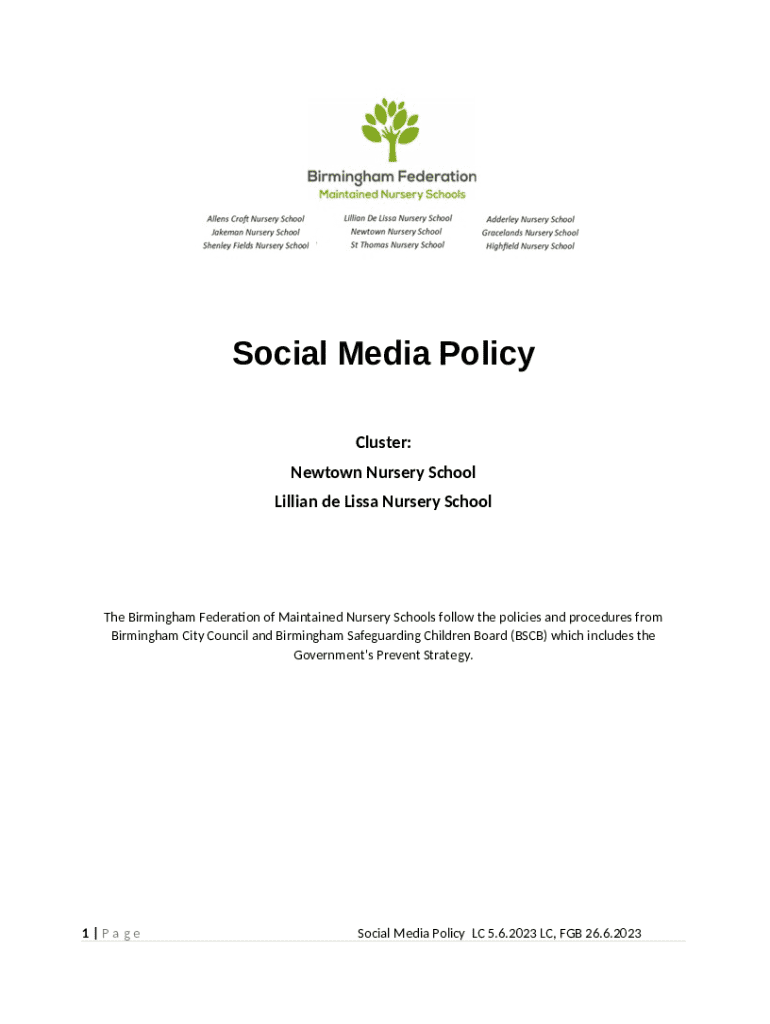 Birmingham Federation
Maintained Nursery Schools

Allens Croft Nursery School
Jakeman Nursery School
Shenley Fields Nursery School

Lillian De Lissa Nursery School
Newtown Nursery School
St Thomas Nursery School

Adderley Nursery School
Gracelands Nursery School
Highfield Nursery School

Social Media Policy

Cluster:
Newtown Nursery School
Lillian de Lissa Nursery School

The Birmingham Federation of Maintained Nursery Schools follow the policies and procedures from Birmingham City Council and Birmingham Safeguarding Children Board (BSCB) which includes the Government's Prevent Strategy.

1 | P a g e Social Media Policy LC 5.6.2023 LC, FGB 26.6.2023